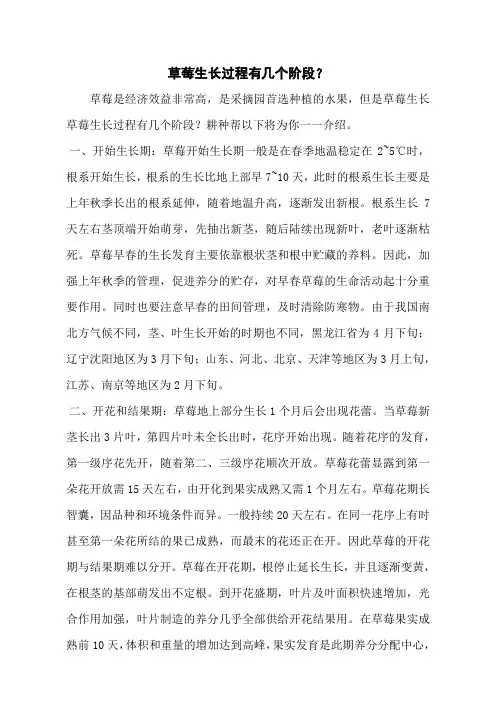 草莓生长过程有几个阶段？

草莓是经济效益非常高，是采摘园首选种植的水果，但是草莓生长草莓生长过程有几个阶段？耕种帮以下将为你一一介绍。

一、开始生长期：草莓开始生长期一般是在春季地温稳定在 2~5℃时，根系开始生长，根系的生长比地上部早 7~10 天，此时的根系生长主要是上年秋季长出的根系延伸，随着地温升高，逐渐发出新根。根系生长 7 天左右茎顶端开始萌芽，先抽出新茎，随后陆续出现新叶，老叶逐渐枯死。草莓早春的生长发育主要依靠根状茎和根中贮藏的养料。因此，加强上年秋季的管理，促进养分的贮存，对早春草莓的生命活动起十分重要作用。同时也要注意早春的田间管理，及时清除防寒物。由于我国南北方气候不同，茎、叶生长开始的时期也不同，黑龙江省为 4 月下旬；辽宁沈阳地区为 3 月下旬；山东、河北、北京、天津等地区为 3 月上旬，江苏、南京等地区为 2 月下旬。

二、开花和结果期：草莓地上部分生长 1 个月后会出现花蕾。当草莓新茎长出 3 片叶，第四片叶未全长出时，花序开始出现。随着花序的发育，第一级序花先开，随着第二、三级序花顺次开放。草莓花蕾显露到第一朵花开放需 15 天左右，由开化到果实成熟又需 1 个月左右。草莓花期长智囊，因品种和环境条件而异。一般持续 20 天左右。在同一花序上有时甚至第一朵花所结的果已成熟，而最末的花还正在开。因此草莓的开花期与结果期难以分开。草莓在开花期，根停止延长生长，并且逐渐变黄，在根茎的基部萌发出不定根。到开花盛期，叶片及叶面积快速增加，光合作用加强，叶片制造的养分几乎全部供给开花结果用。在草莓果实成熟前 10 天，体积和重量的增加达到高峰，果实发育是此期养分分配中心，